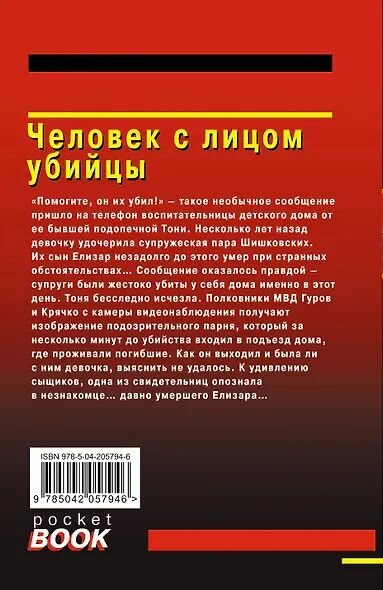 Человек с лицом убийцы

«Помогите, он их убил!» — такое необычное сообщение пришло на телефон воспитательницы детского дома от ее бывшей подопечной Тони. Несколько лет назад девочку удочерила супружеская пара Шишковских. Их сын Елизар незадолго до этого умер при странных обстоятельствах… Сообщение оказалось правдой — супруги были жестоко убиты у себя дома именно в этот день. Тоня бесследно исчезла. Полковники МВД Гуров и Крячко с камеры видеонаблюдения получают изображение подозрительного парня, который за несколько минут до убийства входил в подъезд дома, где проживали погибшие. Как он выходил и была ли с ним девочка, выяснить не удалось. К удивлению сыщиков, одна из свидетельниц опознала в незнакомце… давно умершего Елизара…

ISBN 978-5-04-205794-6

9 785042 057946 >

pocket
BOOK